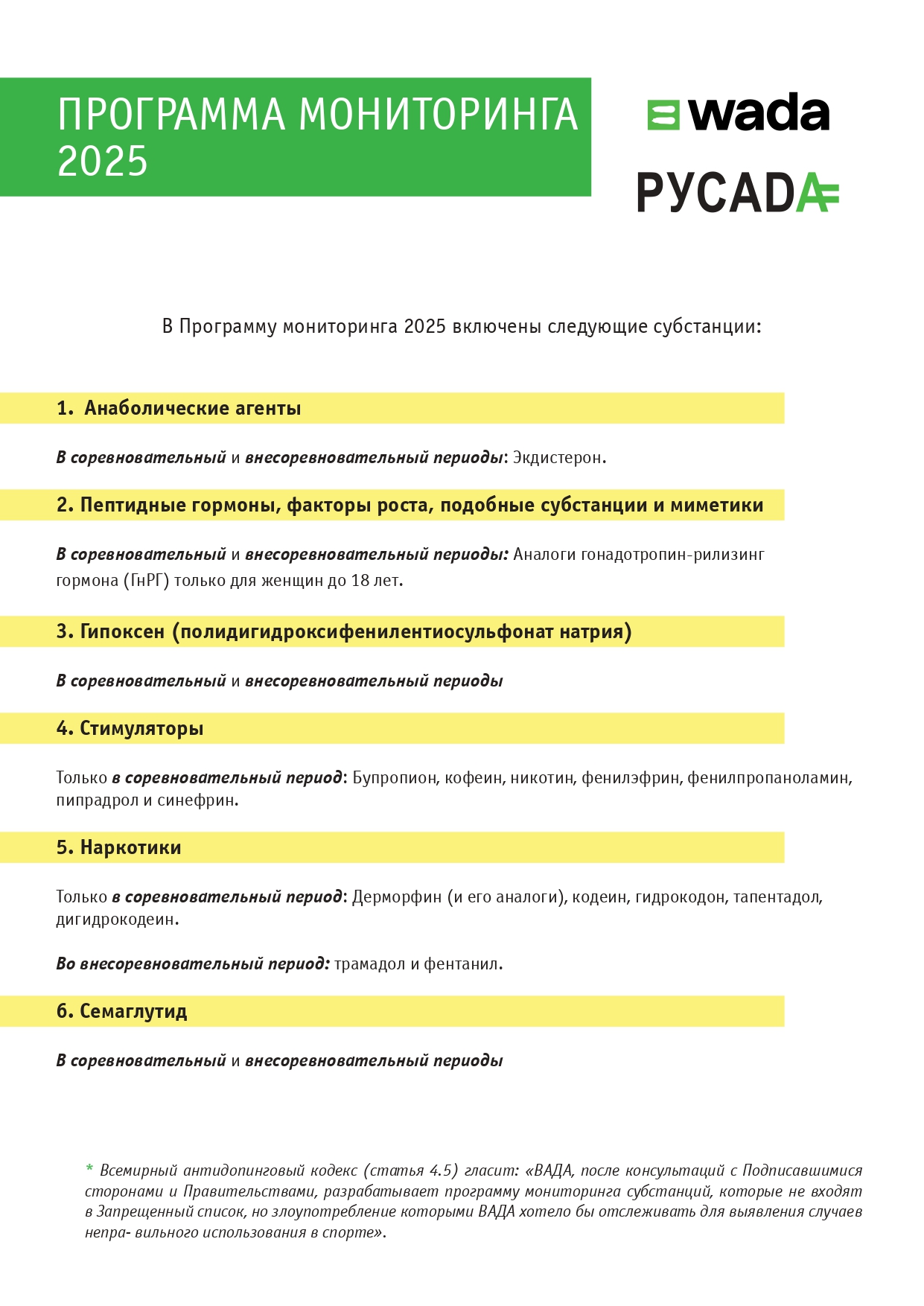 ПРОГРАММА МОНИТОРИНГА 2025

wada

РУСАДА

В Программу мониторинга 2025 включены следующие субстанции:

1. Анаболические агенты

В соревновательный и внесоревновательный периоды: Экдистерон.

2. Пептидные гормоны, факторы роста, подобные субстанции и миметики

В соревновательный и внесоревновательный периоды: Аналоги гонадотропин-рилизинг гормона (ГнРГ) только для женщин до 18 лет.

3. Гипоксен (полидигидроксифенилентиосульфонат натрия)

В соревновательный и внесоревновательный периоды

4. Стимуляторы

Только в соревновательный период: Бупропион, кофеин, никотин, фенилэфрин, фенилпропаноламин, пипрадрол и синефрин.

5. Наркотики

Только в соревновательный период: Дерморфин (и его аналоги), кодеин, гидрокодон, тапентадол, дигидрокодеин.

Во внесоревновательный период: трамадол и фентанил.

6. Семаглутид

В соревновательный и внесоревновательный периоды

* Всемирный антидопинговый кодекс (статья 4.5) гласит: «ВАДА, после консультаций с Подписавшимися сторонами и Правительствами, разрабатывает программу мониторинга субстанций, которые не входят в Запрещенный список, но злоупотребление которыми ВАДА хотело бы отслеживать для выявления случаев непра- вильного использования в спорте».